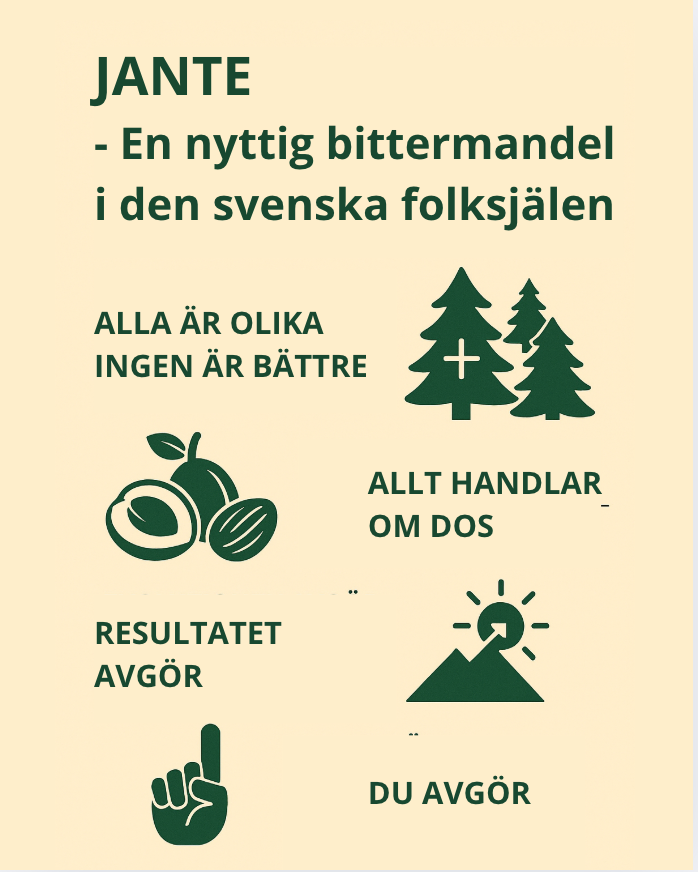 JANTE
- En nyttig bittermandel i den svenska folksjälen

ALLA ÄR OLIKA
INGEN ÄR BÄTTRE

ALLT HANDLAR
OM DOS

RESULTATET
AVGÖR

DU AVGÖR